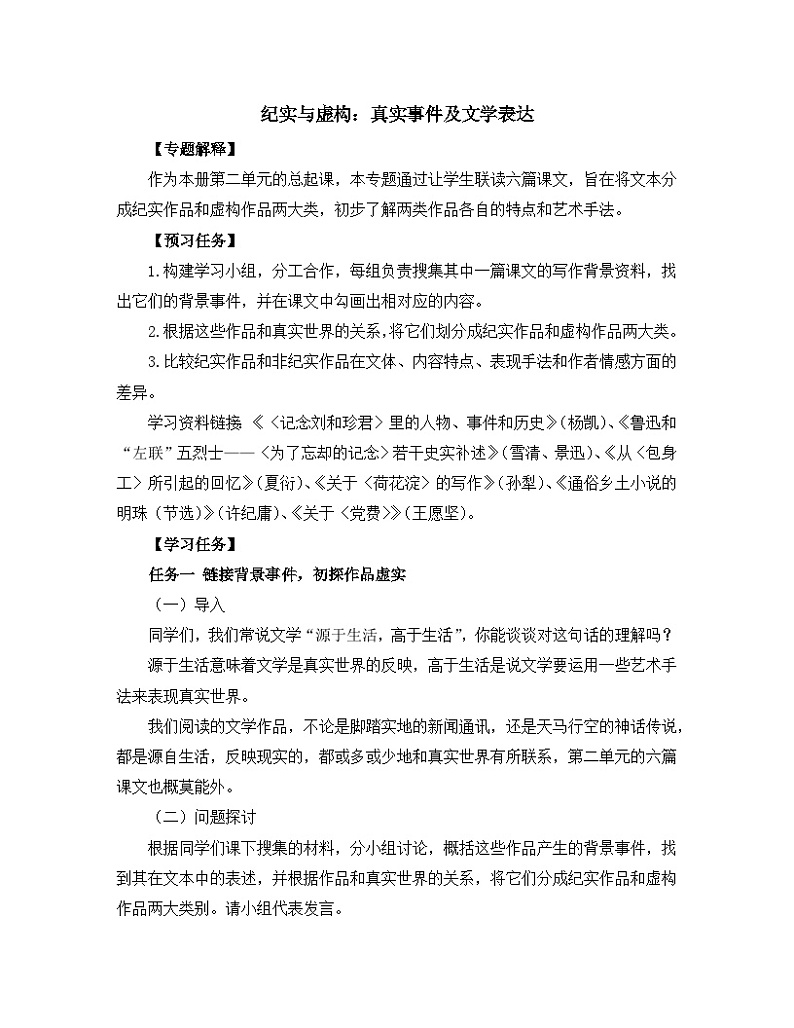 纪实与虚构：真实事件及文学表达

【专题解释】

作为本册第二单元的总起课，本专题通过让学生联读六篇课文，旨在将文本分成纪实作品和虚构作品两大类，初步了解两类作品各自的特点和艺术手法。

【预习任务】

1.构建学习小组，分工合作，每组负责搜集其中一篇课文的写作背景资料，找出它们的背景事件，并在课文中勾画出相对应的内容。

2.根据这些作品和真实世界的关系，将它们划分成纪实作品和虚构作品两大类。

3.比较纪实作品和非纪实作品在文体、内容特点、表现手法和作者情感方面的差异。

学习资料链接 《〈记念刘和珍君〉里的人物、事件和历史》(杨凯)、《鲁迅和“左联”五烈士——〈为了忘却的记念〉若干史实补述》(雪清、景迅)、《从〈包身工〉所引起的回忆》(夏衍)、《关于〈荷花淀〉的写作》(孙犁)、《通俗乡土小说的明珠（节选）》(许纪庸)、《关于〈党费〉》(王愿坚)。

【学习任务】

任务一 链接背景事件，初探作品虚实

（一）导入

同学们，我们常说文学“源于生活，高于生活”，你能谈谈对这句话的理解吗？

源于生活意味着文学是真实世界的反映，高于生活是说文学要运用一些艺术手法来表现真实世界。

我们阅读的文学作品，不论是脚踏实地的新闻通讯，还是天马行空的神话传说，都是源自生活，反映现实的，都或多或少地和真实世界有所联系，第二单元的六篇课文也概莫能外。

（二）问题探讨

根据同学们课下搜集的材料，分小组讨论，概括这些作品产生的背景事件，找到其在文本中的表述，并根据作品和真实世界的关系，将它们分成纪实作品和虚构作品两大类别。请小组代表发言。